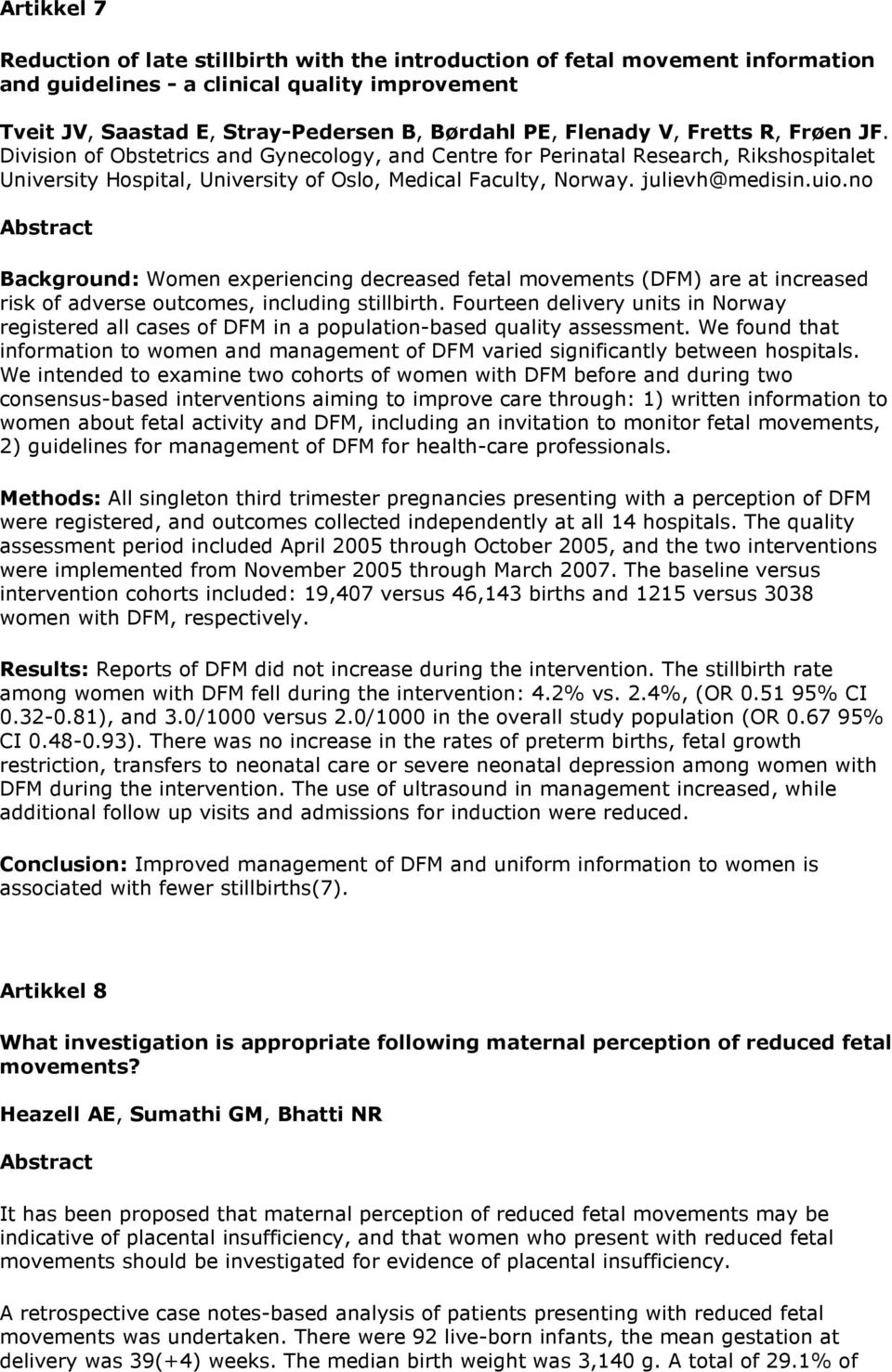 Artikkel 7

Reduction of late stillbirth with the introduction of fetal movement information and guidelines - a clinical quality improvement

Tveit JV, Saastad E, Stray-Pedersen B, Børdahl PE, Flenady V, Fretts R, Frøen JF. Division of Obstetrics and Gynecology, and Centre for Perinatal Research, Rikshospitalet University Hospital, University of Oslo, Medical Faculty, Norway. julievh@medisin.uio.no

Abstract

Background: Women experiencing decreased fetal movements (DFM) are at increased risk of adverse outcomes, including stillbirth. Fourteen delivery units in Norway registered all cases of DFM in a population-based quality assessment. We found that information to women and management of DFM varied significantly between hospitals. We intended to examine two cohorts of women with DFM before and during two consensus-based interventions aiming to improve care through: 1) written information to women about fetal activity and DFM, including an invitation to monitor fetal movements, 2) guidelines for management of DFM for health-care professionals.

Methods: All singleton third trimester pregnancies presenting with a perception of DFM were registered, and outcomes collected independently at all 14 hospitals. The quality assessment period included April 2005 through October 2005, and the two interventions were implemented from November 2005 through March 2007. The baseline versus intervention cohorts included: 19,407 versus 46,143 births and 1215 versus 3038 women with DFM, respectively.

Results: Reports of DFM did not increase during the intervention. The stillbirth rate among women with DFM fell during the intervention: 4.2% vs. 2.4%, (OR 0.51 95% CI 0.32-0.81), and 3.0/1000 versus 2.0/1000 in the overall study population (OR 0.67 95% CI 0.48-0.93). There was no increase in the rates of preterm births, fetal growth restriction, transfers to neonatal care or severe neonatal depression among women with DFM during the intervention. The use of ultrasound in management increased, while additional follow up visits and admissions for induction were reduced.

Conclusion: Improved management of DFM and uniform information to women is associated with fewer stillbirths(7).

Artikkel 8

What investigation is appropriate following maternal perception of reduced fetal movements?

Heazell AE, Sumathi GM, Bhatti NR

Abstract

It has been proposed that maternal perception of reduced fetal movements may be indicative of placental insufficiency, and that women who present with reduced fetal movements should be investigated for evidence of placental insufficiency.

A retrospective case notes-based analysis of patients presenting with reduced fetal movements was undertaken. There were 92 live-born infants, the mean gestation at delivery was 39(+4) weeks. The median birth weight was 3,140 g. A total of 29.1% of